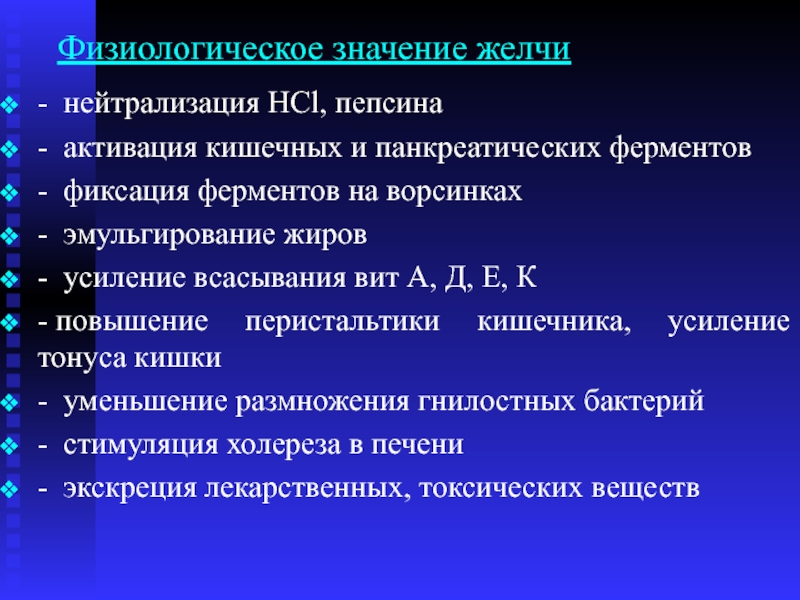 Физиологическое значение желчи

- нейтрализация $HCl$, пепсина
- активация кишечных и панкреатических ферментов
- фиксация ферментов на ворсинках
- эмульгирование жиров
- усиление всасывания вит А, Д, Е, К
- повышение перистальтики кишечника, усиление тонуса кишки
- уменьшение размножения гнилостных бактерий
- стимуляция холереза в печени
- экскреция лекарственных, токсических веществ